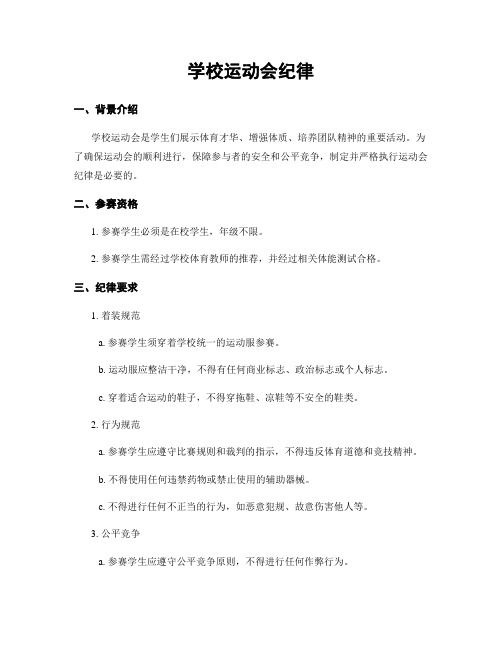 学校运动会纪律

一、背景介绍

学校运动会是学生们展示体育才华、增强体质、培养团队精神的重要活动。为了确保运动会的顺利进行，保障参与者的安全和公平竞争，制定并严格执行运动会纪律是必要的。

二、参赛资格

1. 参赛学生必须是在校学生，年级不限。

2. 参赛学生需经过学校体育教师的推荐，并经过相关体能测试合格。

三、纪律要求

1. 着装规范

a. 参赛学生须穿着学校统一的运动服参赛。

b. 运动服应整洁干净，不得有任何商业标志、政治标志或个人标志。

c. 穿着适合运动的鞋子，不得穿拖鞋、凉鞋等不安全的鞋类。

2. 行为规范

a. 参赛学生应遵守比赛规则和裁判的指示，不得违反体育道德和竞技精神。

b. 不得使用任何违禁药物或禁止使用的辅助器械。

c. 不得进行任何不正当的行为，如恶意犯规、故意伤害他人等。

3. 公平竞争

a. 参赛学生应遵守公平竞争原则，不得进行任何作弊行为。